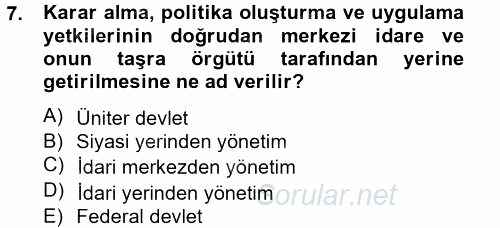 7. Karar alma, politika oluşturma ve uygulama yetkilerinin doğrudan merkezi idare ve onun taşra örgütü tarafından yerine getirilmesine ne ad verilir?

A) Üniter devlet
B) Siyasi yerinden yönetim
C) İdari merkezden yönetim
D) İdari yerinden yönetim
E) Federal devlet

Sorular.net